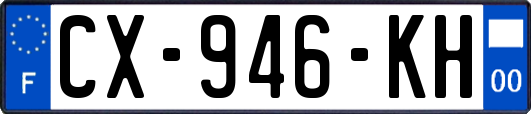 F
CX-946-KH
00